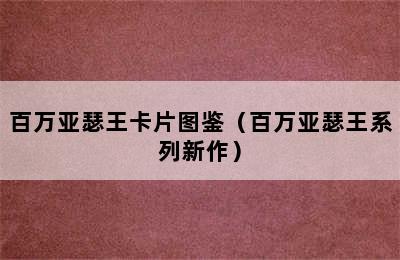 百万亚瑟王卡片图鉴（百万亚瑟王系列新作）